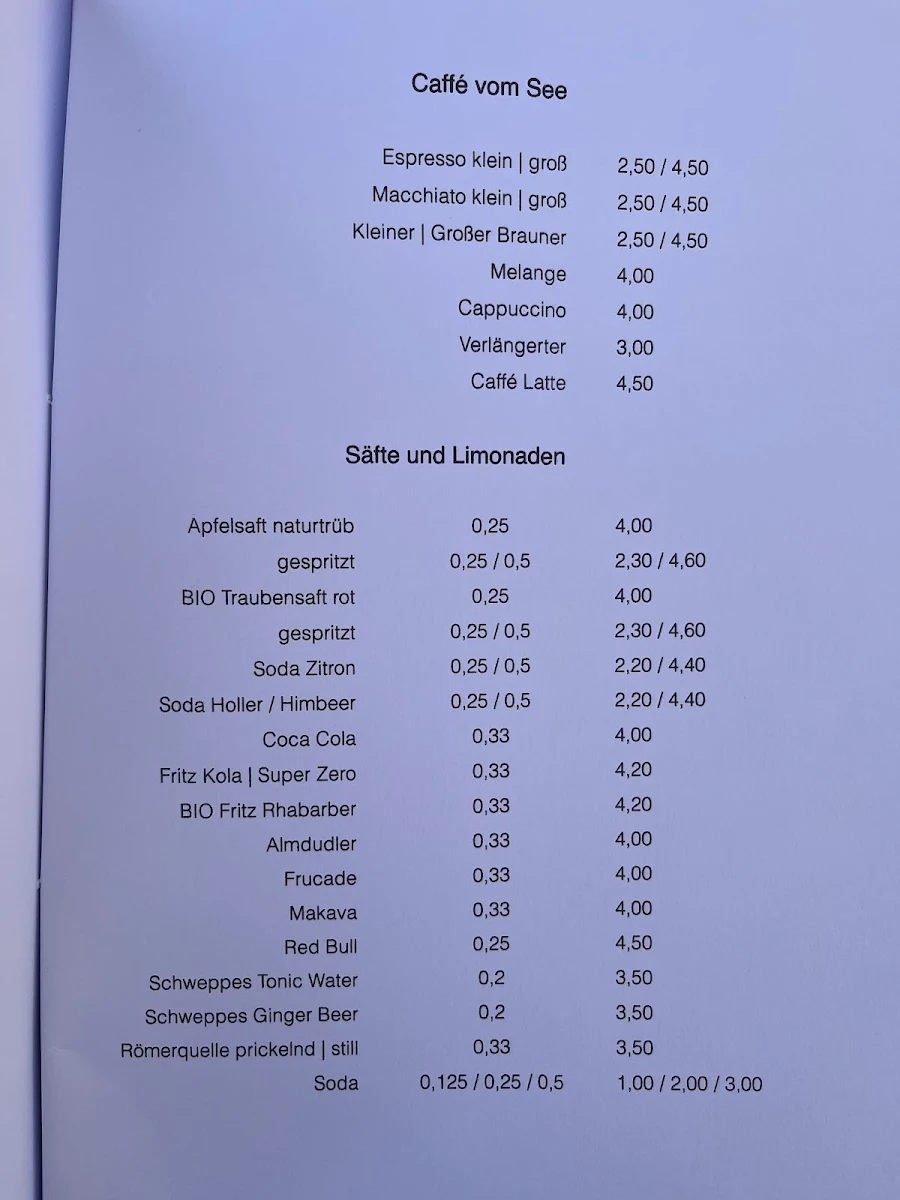 Caffé vom See

| | |
|---|---|
| Espresso klein \| groß | 2,50 / 4,50 |
| Macchiato klein \| groß | 2,50 / 4,50 |
| Kleiner \| Großer Brauner | 2,50 / 4,50 |
| Melange | 4,00 |
| Cappuccino | 4,00 |
| Verlängerter | 3,00 |
| Caffé Latte | 4,50 |

Säfte und Limonaden

| | | |
|---|---|---|
| Apfelsaft naturtrüb | 0,25 | 4,00 |
| gespritzt | 0,25 / 0,5 | 2,30 / 4,60 |
| BIO Traubensaft rot | 0,25 | 4,00 |
| gespritzt | 0,25 / 0,5 | 2,30 / 4,60 |
| Soda Zitron | 0,25 / 0,5 | 2,20 / 4,40 |
| Soda Holler / Himbeer | 0,25 / 0,5 | 2,20 / 4,40 |
| Coca Cola | 0,33 | 4,00 |
| Fritz Kola \| Super Zero | 0,33 | 4,20 |
| BIO Fritz Rhabarber | 0,33 | 4,20 |
| Almdudler | 0,33 | 4,00 |
| Frucade | 0,33 | 4,00 |
| Makava | 0,33 | 4,00 |
| Red Bull | 0,25 | 4,50 |
| Schweppes Tonic Water | 0,2 | 3,50 |
| Schweppes Ginger Beer | 0,2 | 3,50 |
| Römerquelle prickelnd \| still | 0,33 | 3,50 |
| Soda | 0,125 / 0,25 / 0,5 | 1,00 / 2,00 / 3,00 |